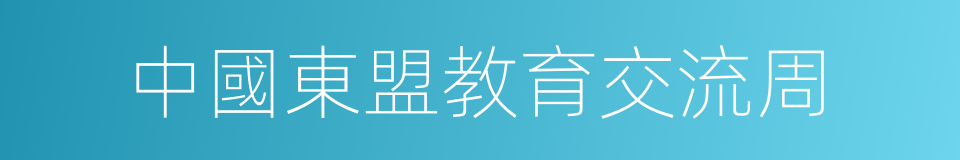 中國東盟教育交流周